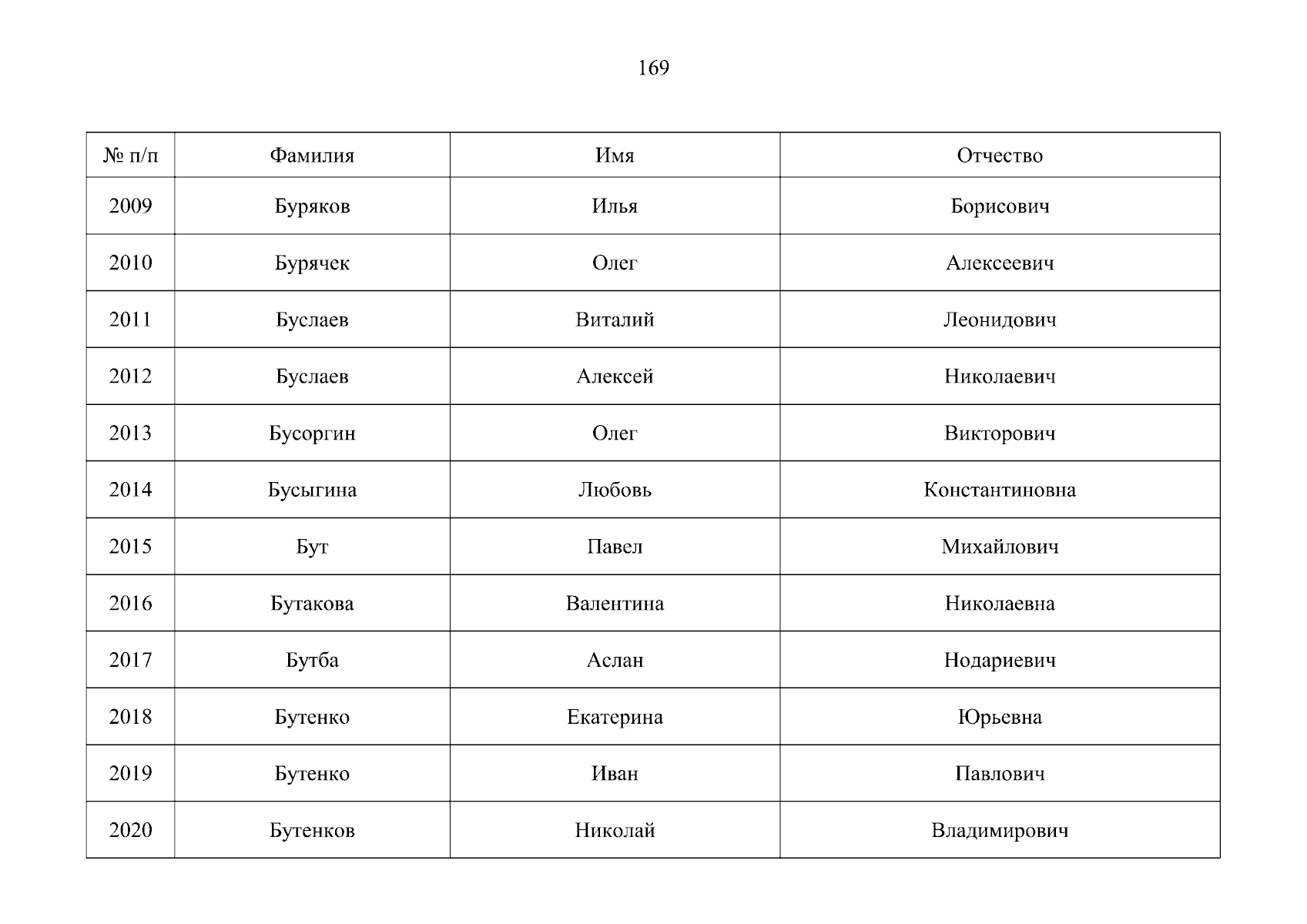 169

| № п/п | Фамилия | Имя | Отчество |
|---|---|---|---|
| 2009 | Буряков | Илья | Борисович |
| 2010 | Бурячек | Олег | Алексеевич |
| 2011 | Буслаев | Виталий | Леонидович |
| 2012 | Буслаев | Алексей | Николаевич |
| 2013 | Бусоргин | Олег | Викторович |
| 2014 | Бусыгина | Любовь | Константиновна |
| 2015 | Бут | Павел | Михайлович |
| 2016 | Бутакова | Валентина | Николаевна |
| 2017 | Бутба | Аслан | Нодариевич |
| 2018 | Бутенко | Екатерина | Юрьевна |
| 2019 | Бутенко | Иван | Павлович |
| 2020 | Бутенков | Николай | Владимирович |